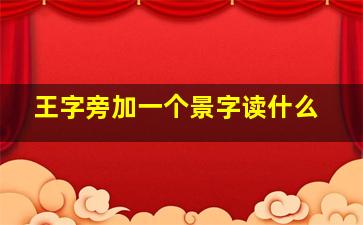 王字旁加一个景字读什么